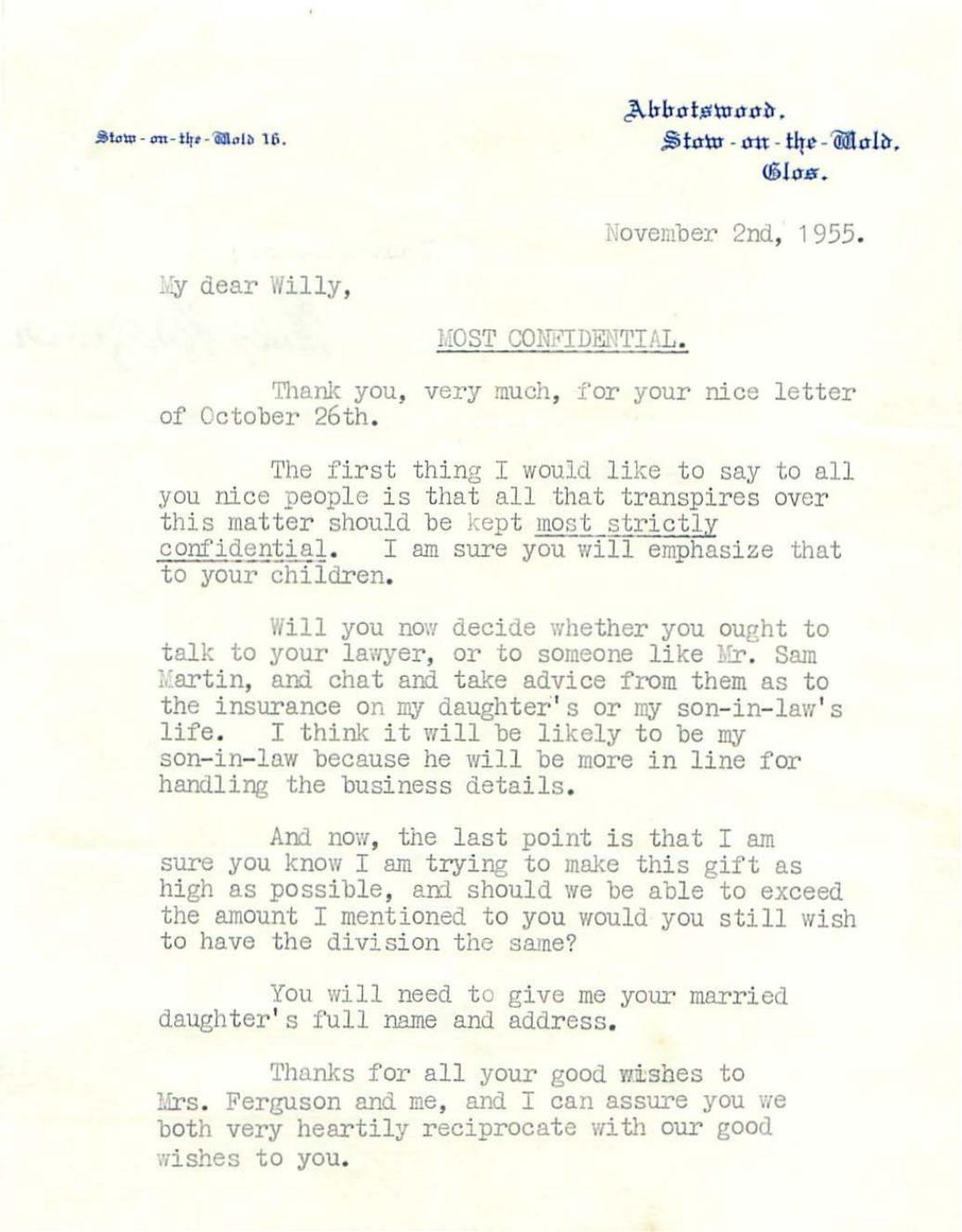 Stow-on-the-Wold 16.

Abbotswood.
Stow-on-the-Wold.
Glos.

November 2nd, 1955.

My dear Willy,

MOST CONFIDENTIAL.

Thank you, very much, for your nice letter of October 26th.

The first thing I would like to say to all you nice people is that all that transpires over this matter should be kept most strictly confidential. I am sure you will emphasize that to your children.

Will you now decide whether you ought to talk to your lawyer, or to someone like Mr. Sam Martin, and chat and take advice from them as to the insurance on my daughter's or my son-in-law's life. I think it will be likely to be my son-in-law because he will be more in line for handling the business details.

And now, the last point is that I am sure you know I am trying to make this gift as high as possible, and should we be able to exceed the amount I mentioned to you would you still wish to have the division the same?

You will need to give me your married daughter's full name and address.

Thanks for all your good wishes to Mrs. Ferguson and me, and I can assure you we both very heartily reciprocate with our good wishes to you.